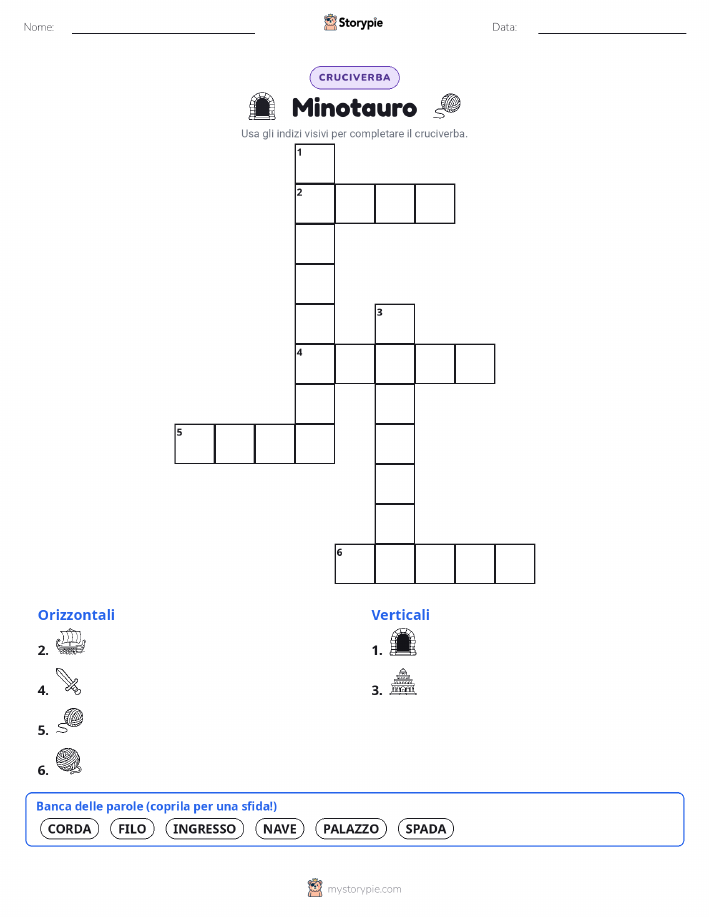 Nome: ____ Storypie Data: ____

CRUCIVERBA

Minotauro

Usa gli indizi visivi per completare il cruciverba.

1
2
3
4
5
6

Orizzontali

2.

4.

5.

6.

Verticali

1.

3.

Banca delle parole (coprila per una sfida!)

CORDA FILO INGRESSO NAVE PALAZZO SPADA

mystorypie.com